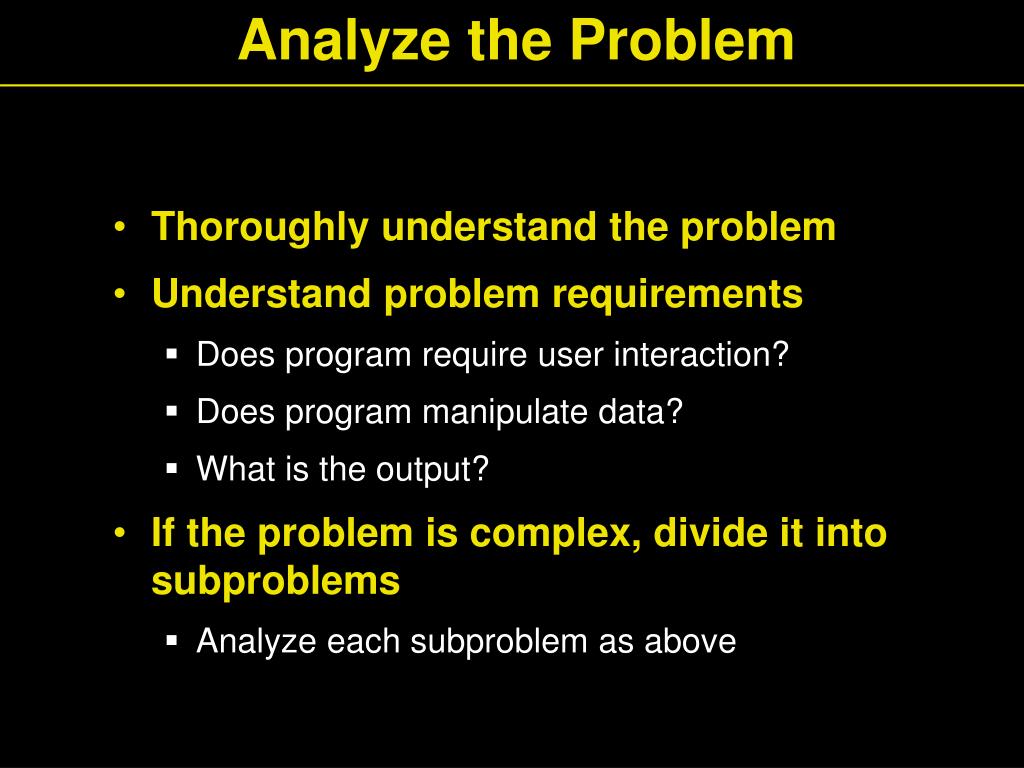 Analyze the Problem

• Thoroughly understand the problem
• Understand problem requirements
 ▪ Does program require user interaction?
 ▪ Does program manipulate data?
 ▪ What is the output?
• If the problem is complex, divide it into subproblems
 ▪ Analyze each subproblem as above